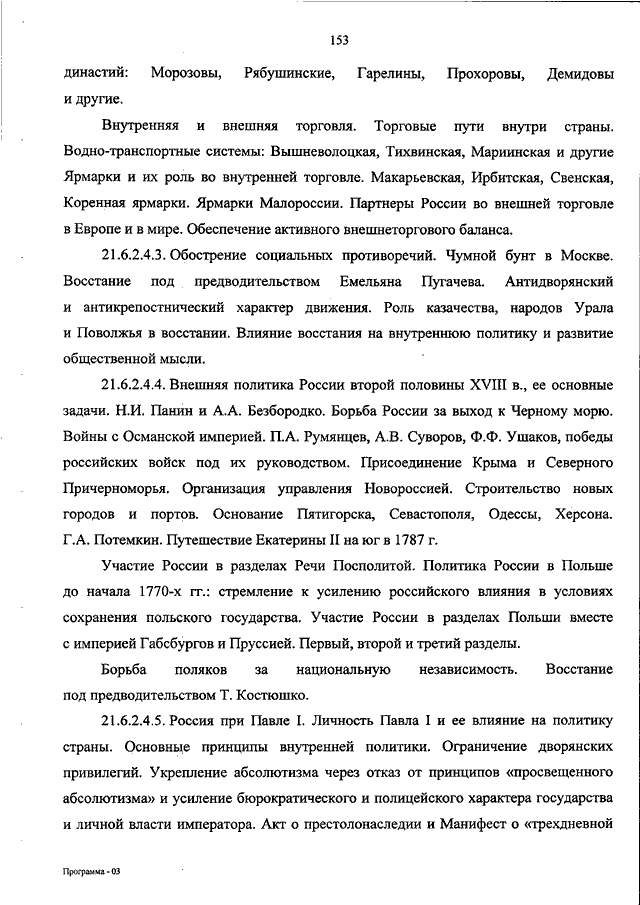 153

династий: Морозовы, Рябушинские, Гарелины, Прохоровы, Демидовы и другие.

Внутренняя и внешняя торговля. Торговые пути внутри страны. Водно-транспортные системы: Вышневолоцкая, Тихвинская, Мариинская и другие Ярмарки и их роль во внутренней торговле. Макарьевская, Ирбитская, Свенская, Коренная ярмарки. Ярмарки Малороссии. Партнеры России во внешней торговле в Европе и в мире. Обеспечение активного внешнеторгового баланса.

21.6.2.4.3. Обострение социальных противоречий. Чумной бунт в Москве. Восстание под предводительством Емельяна Пугачева. Антидворянский и антикрепостнический характер движения. Роль казачества, народов Урала и Поволжья в восстании. Влияние восстания на внутреннюю политику и развитие общественной мысли.

21.6.2.4.4. Внешняя политика России второй половины XVIII в., ее основные задачи. Н.И. Панин и А.А. Безбородко. Борьба России за выход к Черному морю. Войны с Османской империей. П.А. Румянцев, А.В. Суворов, Ф.Ф. Ушаков, победы российских войск под их руководством. Присоединение Крыма и Северного Причерноморья. Организация управления Новороссией. Строительство новых городов и портов. Основание Пятигорска, Севастополя, Одессы, Херсона. Г.А. Потемкин. Путешествие Екатерины II на юг в 1787 г.

Участие России в разделах Речи Посполитой. Политика России в Польше до начала 1770-х гг.: стремление к усилению российского влияния в условиях сохранения польского государства. Участие России в разделах Польши вместе с империей Габсбургов и Пруссией. Первый, второй и третий разделы.

Борьба поляков за национальную независимость. Восстание под предводительством Т. Костюшко.

21.6.2.4.5. Россия при Павле I. Личность Павла I и ее влияние на политику страны. Основные принципы внутренней политики. Ограничение дворянских привилегий. Укрепление абсолютизма через отказ от принципов «просвещенного абсолютизма» и усиление бюрократического и полицейского характера государства и личной власти императора. Акт о престолонаследии и Манифест о «трехдневной

Программа - 03